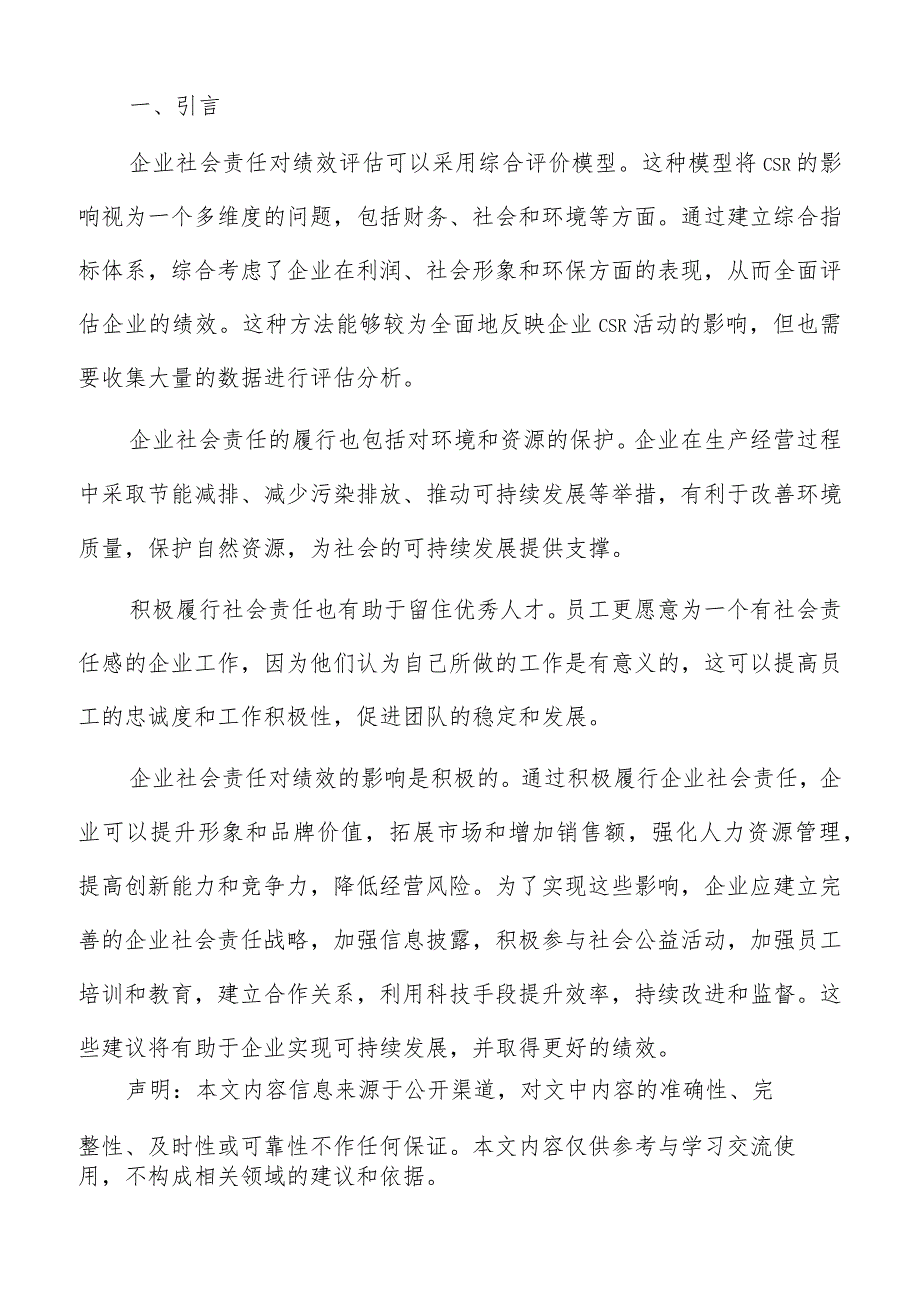 一、引言

企业社会责任对绩效评估可以采用综合评价模型。这种模型将CSR的影响视为一个多维度的问题，包括财务、社会和环境等方面。通过建立综合指标体系，综合考虑了企业在利润、社会形象和环保方面的表现，从而全面评估企业的绩效。这种方法能够较为全面地反映企业CSR活动的影响，但也需要收集大量的数据进行评估分析。

企业社会责任的履行也包括对环境和资源的保护。企业在生产经营过程中采取节能减排、减少污染排放、推动可持续发展等举措，有利于改善环境质量，保护自然资源，为社会的可持续发展提供支撑。

积极履行社会责任也有助于留住优秀人才。员工更愿意为一个有社会责任感的企业工作，因为他们认为自己所做的工作是有意义的，这可以提高员工的忠诚度和工作积极性，促进团队的稳定和发展。

企业社会责任对绩效的影响是积极的。通过积极履行企业社会责任，企业可以提升形象和品牌价值，拓展市场和增加销售额，强化人力资源管理，提高创新能力和竞争力，降低经营风险。为了实现这些影响，企业应建立完善的企业社会责任战略，加强信息披露，积极参与社会公益活动，加强员工培训和教育，建立合作关系，利用科技手段提升效率，持续改进和监督。这些建议将有助于企业实现可持续发展，并取得更好的绩效。

声明：本文内容信息来源于公开渠道，对文中内容的准确性、完整性、及时性或可靠性不作任何保证。本文内容仅供参考与学习交流使用，不构成相关领域的建议和依据。